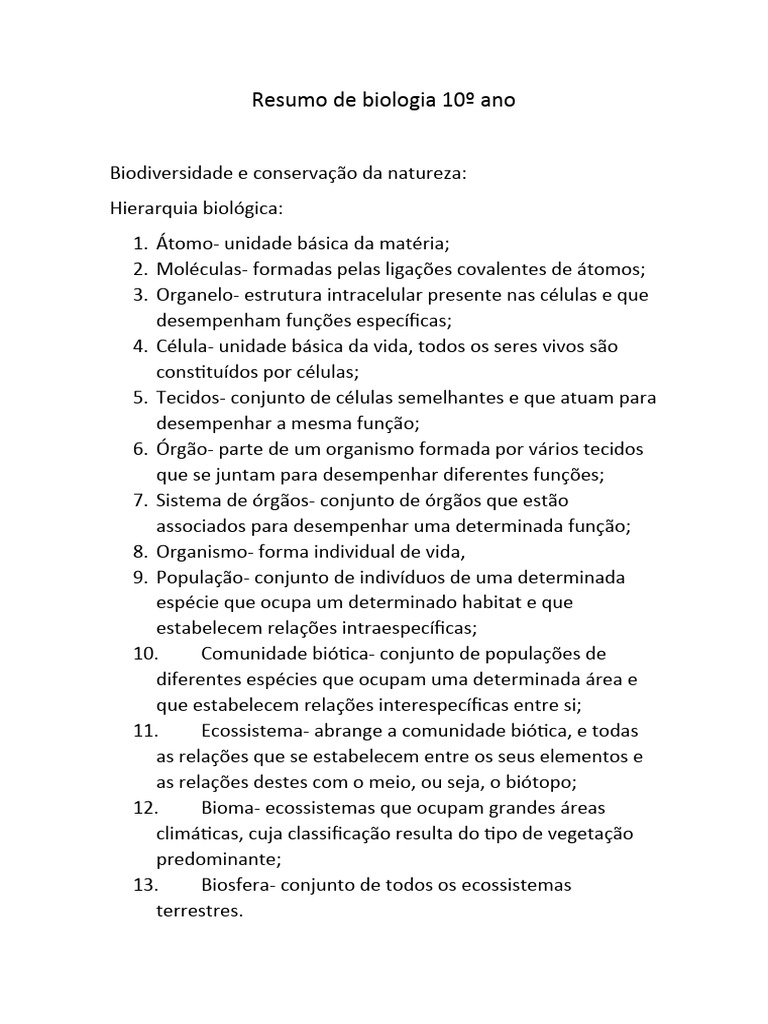 Resumo de biologia 10º ano

Biodiversidade e conservação da natureza:

Hierarquia biológica:

1. Átomo- unidade básica da matéria;
2. Moléculas- formadas pelas ligações covalentes de átomos;
3. Organelo- estrutura intracelular presente nas células e que desempenham funções específicas;
4. Célula- unidade básica da vida, todos os seres vivos são constituídos por células;
5. Tecidos- conjunto de células semelhantes e que atuam para desempenhar a mesma função;
6. Órgão- parte de um organismo formada por vários tecidos que se juntam para desempenhar diferentes funções;
7. Sistema de órgãos- conjunto de órgãos que estão associados para desempenhar uma determinada função;
8. Organismo- forma individual de vida,
9. População- conjunto de indivíduos de uma determinada espécie que ocupa um determinado habitat e que estabelecem relações intraespecíficas;
10. Comunidade biótica- conjunto de populações de diferentes espécies que ocupam uma determinada área e que estabelecem relações interespecíficas entre si;
11. Ecossistema- abrange a comunidade biótica, e todas as relações que se estabelecem entre os seus elementos e as relações destes com o meio, ou seja, o biótopo;
12. Bioma- ecossistemas que ocupam grandes áreas climáticas, cuja classificação resulta do tipo de vegetação predominante;
13. Biosfera- conjunto de todos os ecossistemas terrestres.